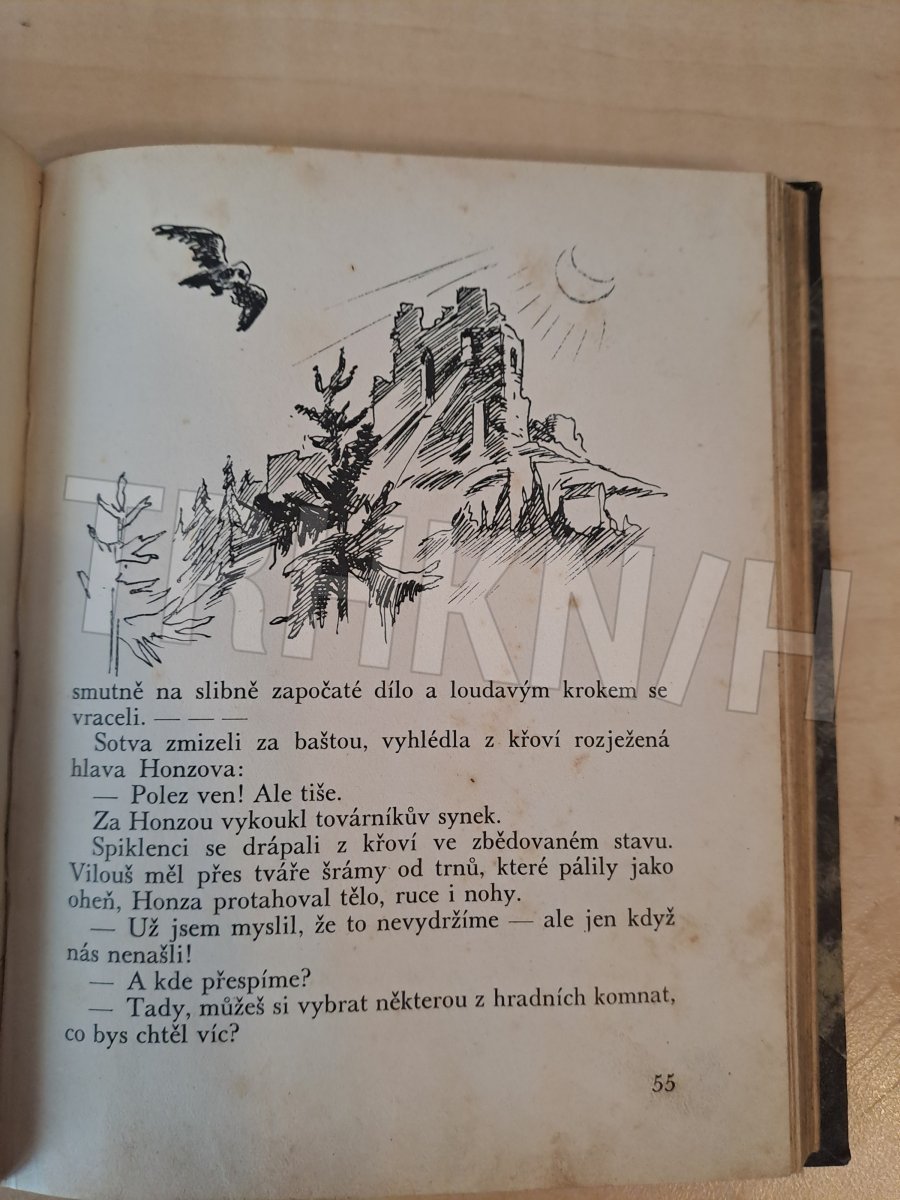 TRHKNIH

smutně na slibně započaté dílo a loudavým krokem se vraceli. — — —

Sotva zmizeli za baštou, vyhlédla z křoví rozježená hlava Honzova:

— Polez ven! Ale tiše.

Za Honzou vykoukl továrníkův synek.

Spiklenci se drápali z křoví ve zbědovaném stavu. Vilouš měl přes tváře šrámy od trnů, které pálily jako oheň, Honza protahoval tělo, ruce i nohy.

— Už jsem myslil, že to nevydržíme — ale jen když nás nenašli!

— A kde přespíme?

— Tady, můžeš si vybrat některou z hradních komnat, co bys chtěl víc?

55